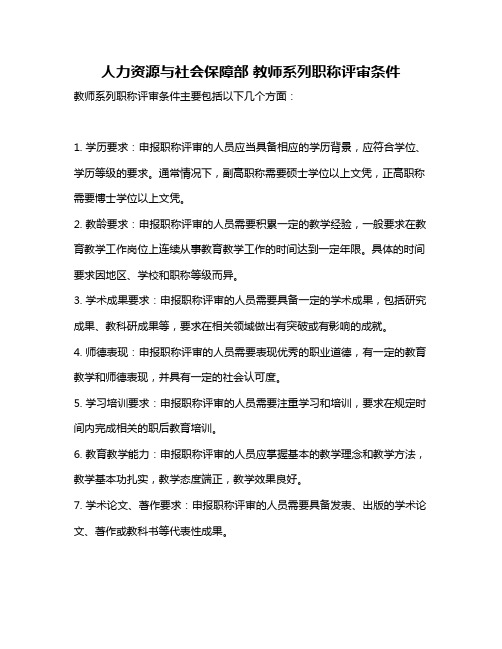 人力资源与社会保障部 教师系列职称评审条件

教师系列职称评审条件主要包括以下几个方面：

1. 学历要求：申报职称评审的人员应当具备相应的学历背景，应符合学位、学历等级的要求。通常情况下，副高职称需要硕士学位以上文凭，正高职称需要博士学位以上文凭。

2. 教龄要求：申报职称评审的人员需要积累一定的教学经验，一般要求在教育教学工作岗位上连续从事教育教学工作的时间达到一定年限。具体的时间要求因地区、学校和职称等级而异。

3. 学术成果要求：申报职称评审的人员需要具备一定的学术成果，包括研究成果、教科研成果等，要求在相关领域做出有突破或有影响的成就。

4. 师德表现：申报职称评审的人员需要表现优秀的职业道德，有一定的教育教学和师德表现，并具有一定的社会认可度。

5. 学习培训要求：申报职称评审的人员需要注重学习和培训，要求在规定时间内完成相关的职后教育培训。

6. 教育教学能力：申报职称评审的人员应掌握基本的教学理念和教学方法，教学基本功扎实，教学态度端正，教学效果良好。

7. 学术论文、著作要求：申报职称评审的人员需要具备发表、出版的学术论文、著作或教科书等代表性成果。